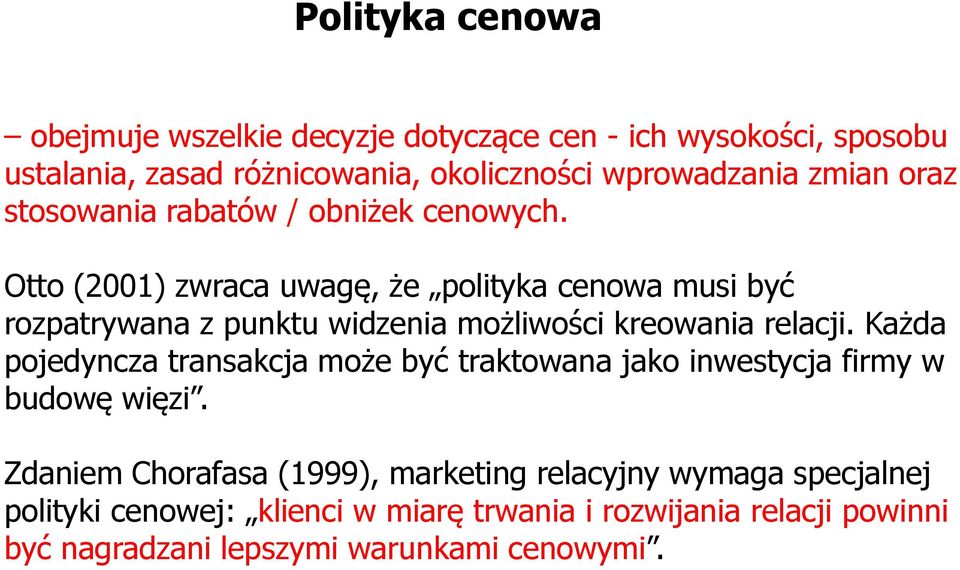 Polityka cenowa

– obejmuje wszelkie decyzje dotyczące cen - ich wysokości, sposobu ustalania, zasad różnicowania, okoliczności wprowadzania zmian oraz stosowania rabatów / obniżek cenowych.

Otto (2001) zwraca uwagę, że „polityka cenowa musi być rozpatrywana z punktu widzenia możliwości kreowania relacji. Każda pojedyncza transakcja może być traktowana jako inwestycja firmy w budowę więzi”.

Zdaniem Chorafasa (1999), marketing relacyjny wymaga specjalnej polityki cenowej: „klienci w miarę trwania i rozwijania relacji powinni być nagradzani lepszymi warunkami cenowymi”.